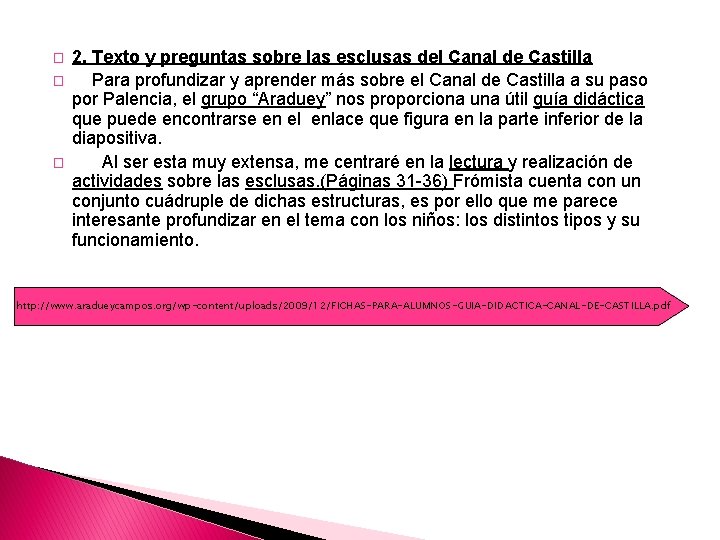 ☐ 2. Texto y preguntas sobre las esclusas del Canal de Castilla

☐ Para profundizar y aprender más sobre el Canal de Castilla a su paso por Palencia, el grupo "Araduey" nos proporciona una útil guía didáctica que puede encontrarse en el enlace que figura en la parte inferior de la diapositiva.

☐ Al ser esta muy extensa, me centraré en la lectura y realización de actividades sobre las esclusas.(Páginas 31-36) Frómista cuenta con un conjunto cuádruple de dichas estructuras, es por ello que me parece interesante profundizar en el tema con los niños: los distintos tipos y su funcionamiento.

http://www.aradueycampos.org/wp-content/uploads/2009/12/FICHAS-PARA-ALUMNOS-GUIA-DIDACTICA-CANAL-DE-CASTILLA.pdf